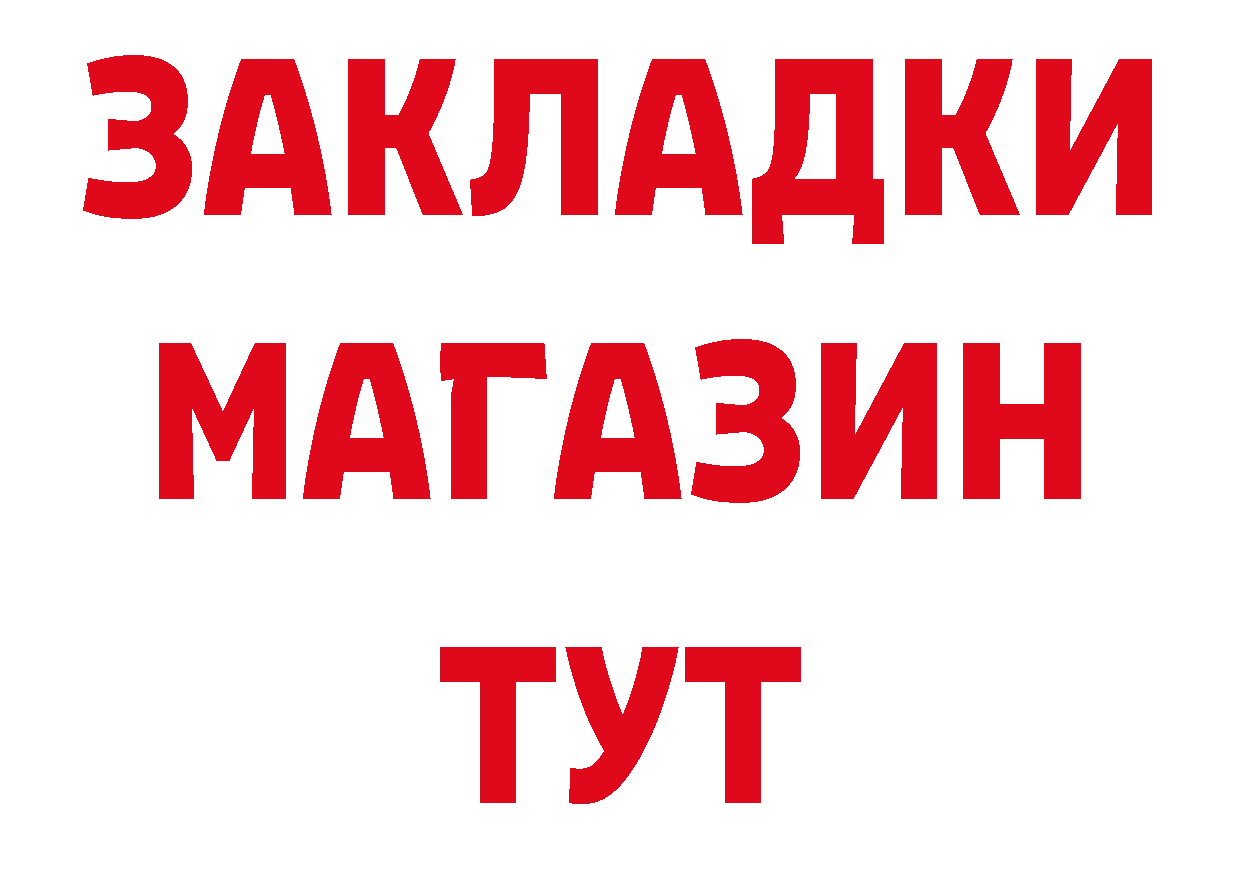 ЗАКЛАДКИ
МАГАЗИН
ТУТ